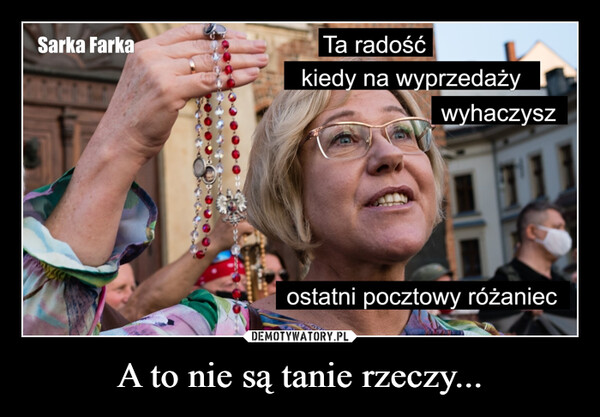 Sarka Farka

Ta radość
kiedy na wyprzedaży
wyhaczysz

ostatni pocztowy różaniec

DEMOTYWATORY.PL

A to nie są tanie rzeczy...